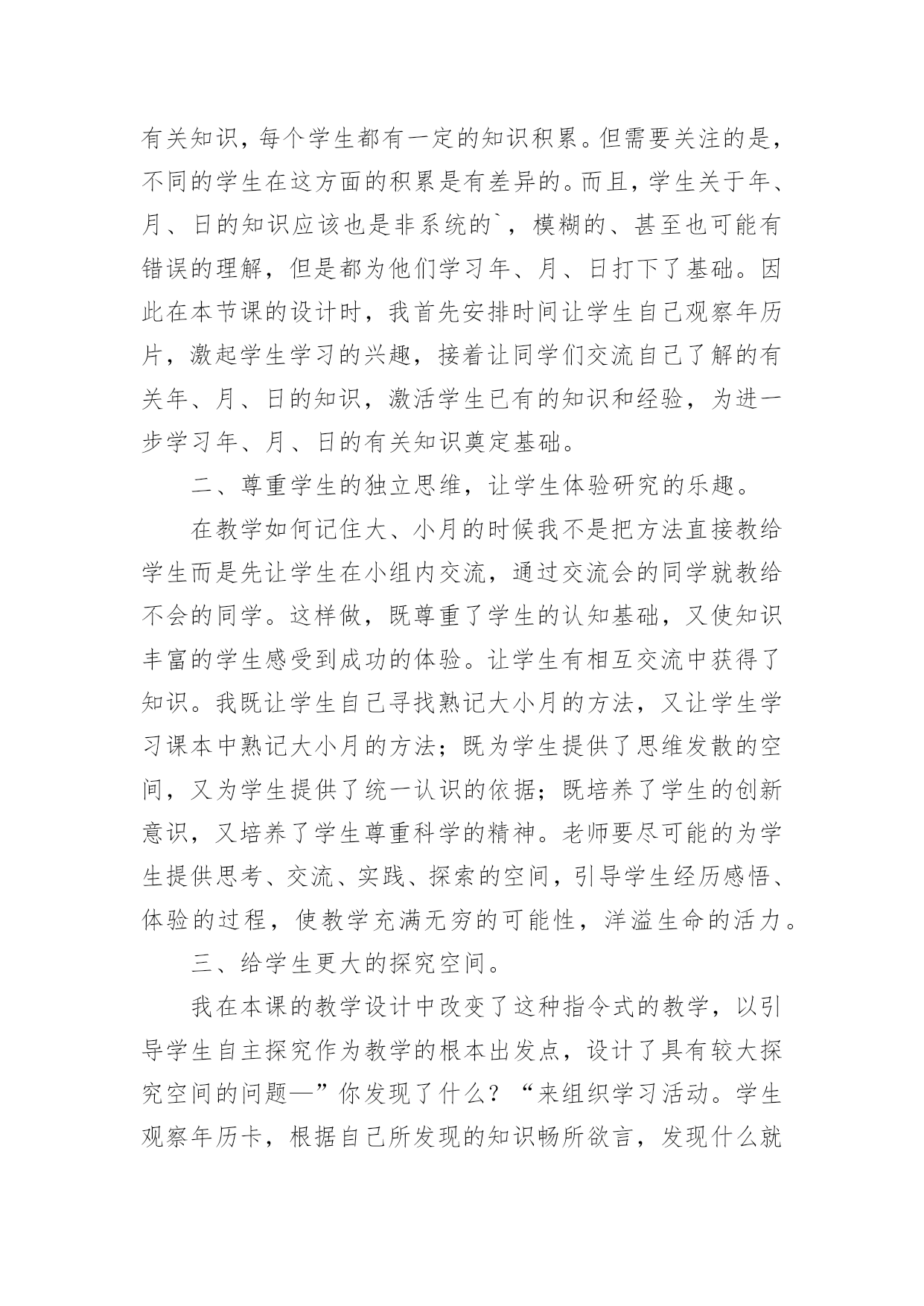 有关知识，每个学生都有一定的知识积累。但需要关注的是，不同的学生在这方面的积累是有差异的。而且，学生关于年、月、日的知识应该也是非系统的`，模糊的、甚至也可能有错误的理解，但是都为他们学习年、月、日打下了基础。因此在本节课的设计时，我首先安排时间让学生自己观察年历片，激起学生学习的兴趣，接着让同学们交流自己了解的有关年、月、日的知识，激活学生已有的知识和经验，为进一步学习年、月、日的有关知识奠定基础。

二、尊重学生的独立思维，让学生体验研究的乐趣。

在教学如何记住大、小月的时候我不是把方法直接教给学生而是先让学生在小组内交流，通过交流会的同学就教给不会的同学。这样做，既尊重了学生的认知基础，又使知识丰富的学生感受到成功的体验。让学生有相互交流中获得了知识。我既让学生自己寻找熟记大小月的方法，又让学生学习课本中熟记大小月的方法；既为学生提供了思维发散的空间，又为学生提供了统一认识的依据；既培养了学生的创新意识，又培养了学生尊重科学的精神。老师要尽可能的为学生提供思考、交流、实践、探索的空间，引导学生经历感悟、体验的过程，使教学充满无穷的可能性，洋溢生命的活力。

三、给学生更大的探究空间。

我在本课的教学设计中改变了这种指令式的教学，以引导学生自主探究作为教学的根本出发点，设计了具有较大探究空间的问题—”你发现了什么？“来组织学习活动。学生观察年历卡，根据自己所发现的知识畅所欲言，发现什么就